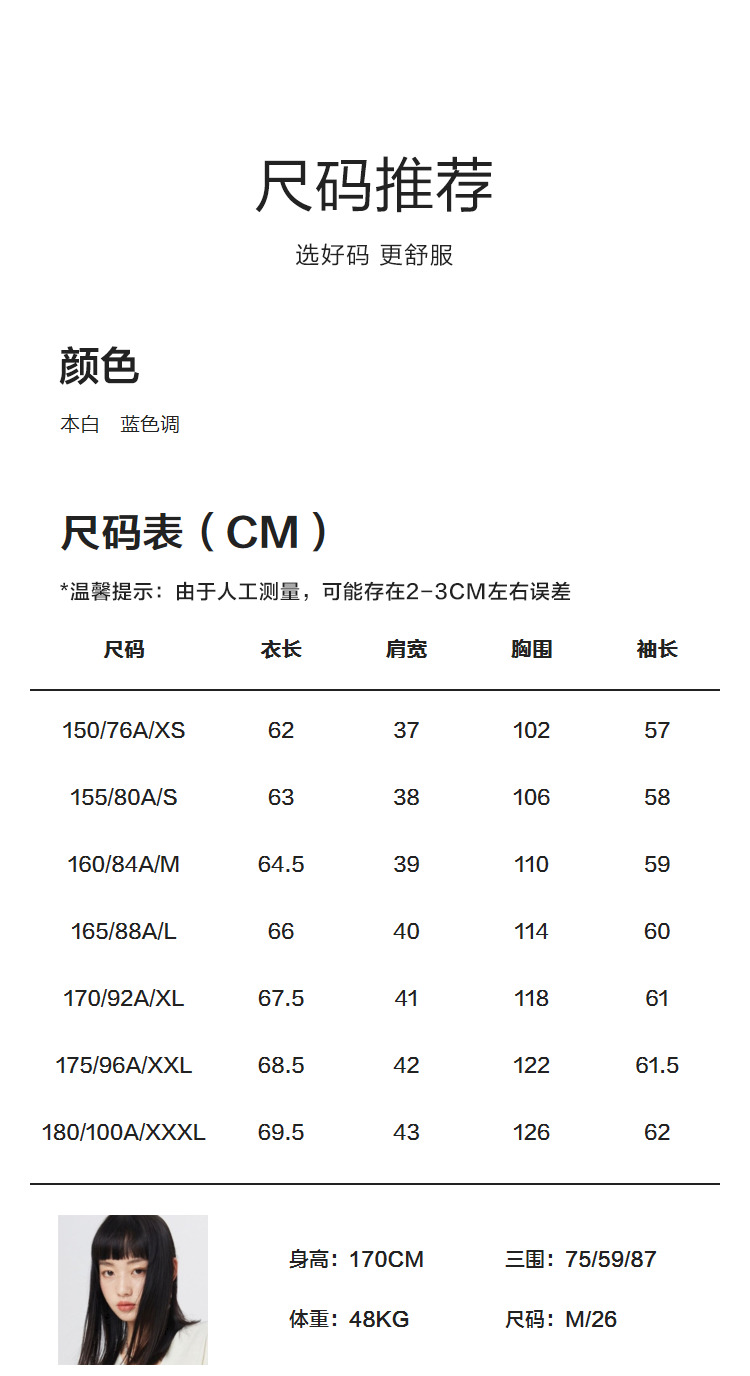 尺码推荐

选好码 更舒服

颜色

本白　蓝色调

尺码表（CM）

*温馨提示：由于人工测量，可能存在2-3CM左右误差

| 尺码 | 衣长 | 肩宽 | 胸围 | 袖长 |
|---|---|---|---|---|
| 150/76A/XS | 62 | 37 | 102 | 57 |
| 155/80A/S | 63 | 38 | 106 | 58 |
| 160/84A/M | 64.5 | 39 | 110 | 59 |
| 165/88A/L | 66 | 40 | 114 | 60 |
| 170/92A/XL | 67.5 | 41 | 118 | 61 |
| 175/96A/XXL | 68.5 | 42 | 122 | 61.5 |
| 180/100A/XXXL | 69.5 | 43 | 126 | 62 |

身高：170CM　　三围：75/59/87

体重：48KG　　尺码：M/26